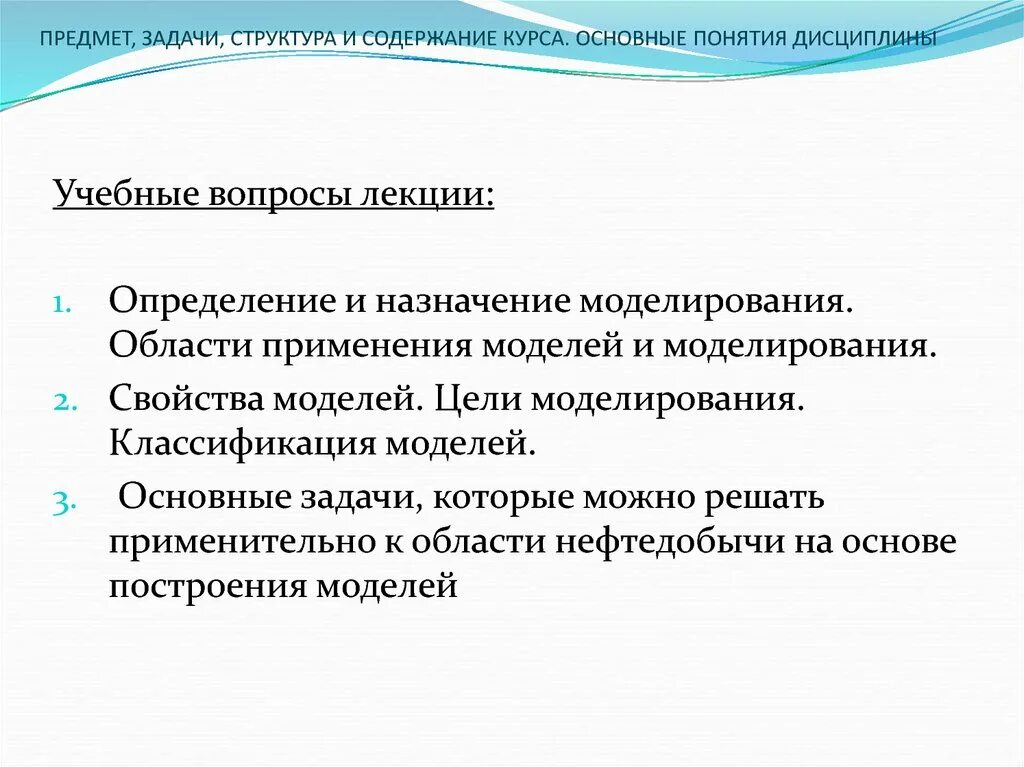 ПРЕДМЕТ, ЗАДАЧИ, СТРУКТУРА И СОДЕРЖАНИЕ КУРСА. ОСНОВНЫЕ ПОНЯТИЯ ДИСЦИПЛИНЫ

Учебные вопросы лекции:

1. Определение и назначение моделирования. Области применения моделей и моделирования.
2. Свойства моделей. Цели моделирования. Классификация моделей.
3. Основные задачи, которые можно решать применительно к области нефтедобычи на основе построения моделей